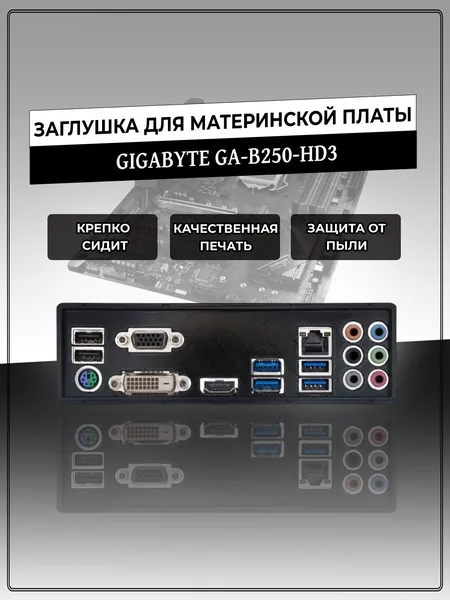 ЗАГЛУШКА ДЛЯ МАТЕРИНСКОЙ ПЛАТЫ

GIGABYTE GA-B250-HD3

КРЕПКО СИДИТ

КАЧЕСТВЕННАЯ ПЕЧАТЬ

ЗАЩИТА ОТ ПЫЛИ